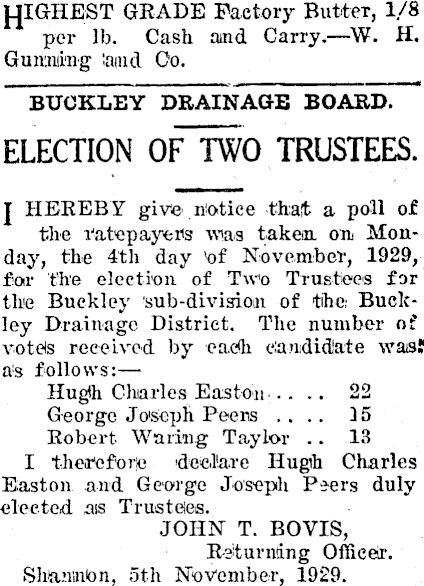 HIGHEST GRADE Factory Butter, 1/8 per lb. Cash and Carry.—W. H. Gunning and Co.

BUCKLEY DRAINAGE BOARD.

ELECTION OF TWO TRUSTEES.

I HEREBY give notice that a poll of the ratepayers was taken on Monday, the 4th day of November, 1929, for the election of Two Trustees for the Buckley sub-division of the Buckley Drainage District. The number of votes received by each candidate was as follows:—

Hugh Charles Easton 22
George Joseph Peers 15
Robert Waring Taylor 13

I therefore declare Hugh Charles Easton and George Joseph Peers duly elected as Trustees.

JOHN T. BOVIS,
Returning Officer.

Shannon, 5th November, 1929.